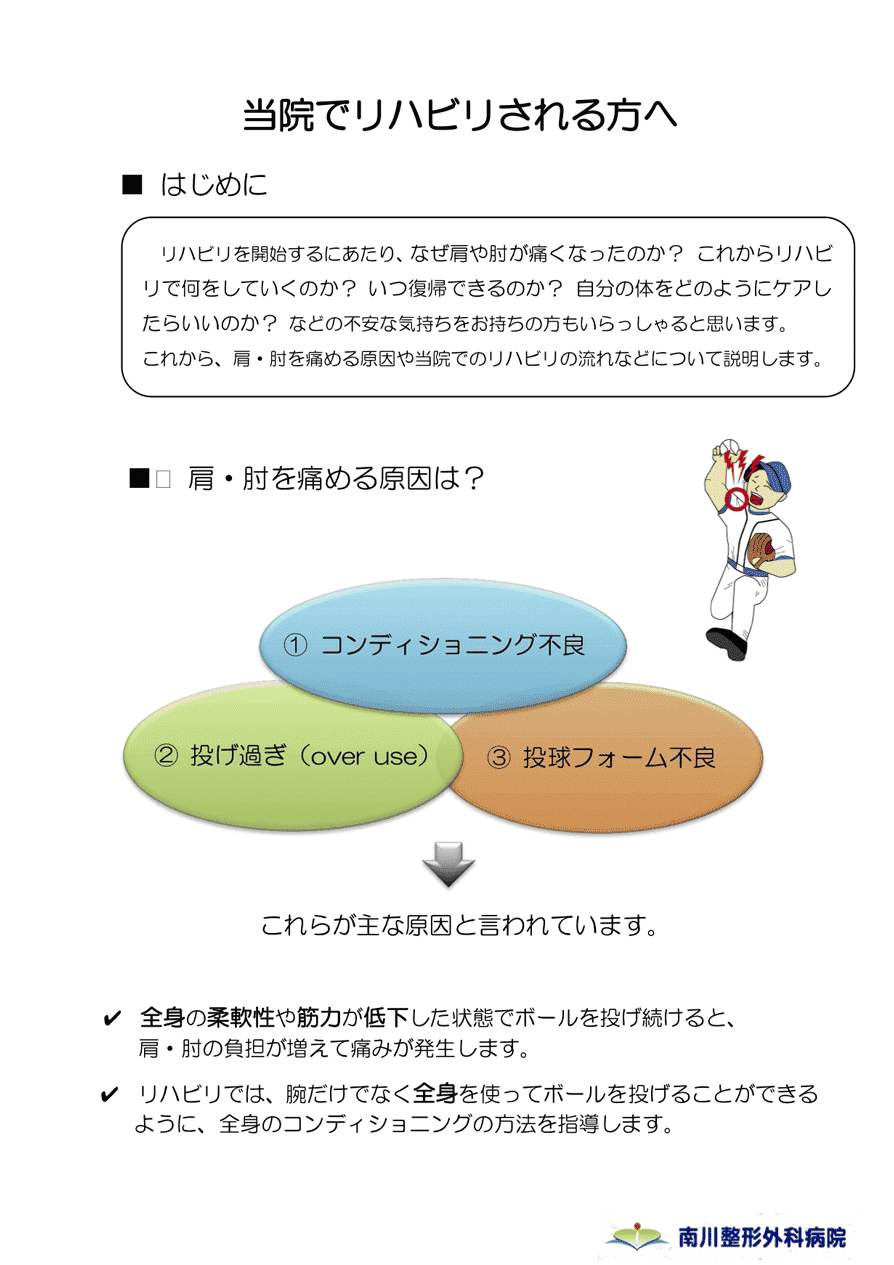 当院でリハビリされる方へ

■ はじめに

リハビリを開始するにあたり、なぜ肩や肘が痛くなったのか？ これからリハビリで何をしていくのか？ いつ復帰できるのか？ 自分の体をどのようにケアしたらいいのか？ などの不安な気持ちをお持ちの方もいらっしゃると思います。
これから、肩・肘を痛める原因や当院でのリハビリの流れなどについて説明します。

■□ 肩・肘を痛める原因は？

① コンディショニング不良

② 投げ過ぎ（over use）

③ 投球フォーム不良

これらが主な原因と言われています。

✔ 全身の柔軟性や筋力が低下した状態でボールを投げ続けると、肩・肘の負担が増えて痛みが発生します。

✔ リハビリでは、腕だけでなく全身を使ってボールを投げることができるように、全身のコンディショニングの方法を指導します。

南川整形外科病院